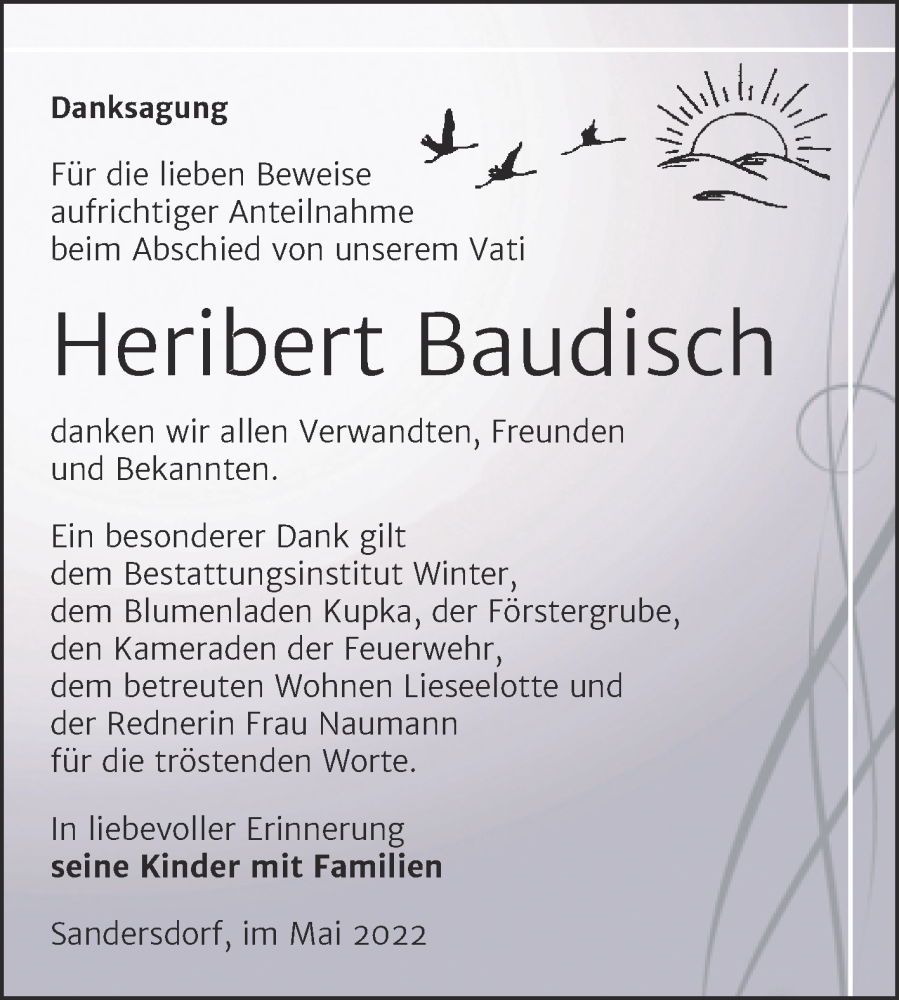 Danksagung

Für die lieben Beweise aufrichtiger Anteilnahme beim Abschied von unserem Vati

Heribert Baudisch

danken wir allen Verwandten, Freunden und Bekannten.

Ein besonderer Dank gilt dem Bestattungsinstitut Winter, dem Blumenladen Kupka, der Förstergrube, den Kameraden der Feuerwehr, dem betreuten Wohnen Lieseelotte und der Rednerin Frau Naumann für die tröstenden Worte.

In liebevoller Erinnerung
seine Kinder mit Familien

Sandersdorf, im Mai 2022